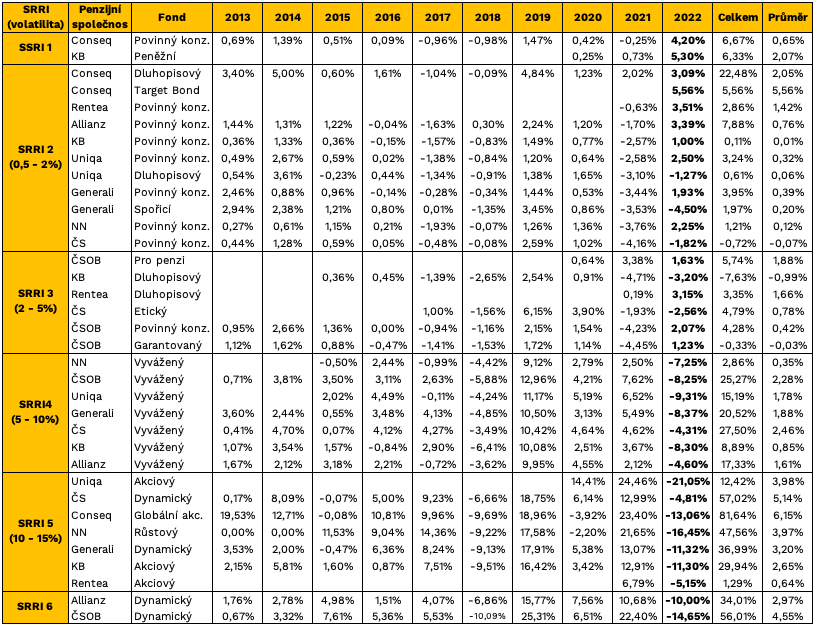 | SRRI (volatilita) | Penzijní společnos | Fond | 2013 | 2014 | 2015 | 2016 | 2017 | 2018 | 2019 | 2020 | 2021 | 2022 | Celkem | Průměr |
|---|---|---|---|---|---|---|---|---|---|---|---|---|---|---|
| SSRI 1 | Conseq | Povinný konz. | 0,69% | 1,39% | 0,51% | 0,09% | -0,96% | -0,98% | 1,47% | 0,42% | -0,25% | 4,20% | 6,67% | 0,65% |
| | KB | Peněžní | | | | | | | | 0,25% | 0,73% | 5,30% | 6,33% | 2,07% |
| SRRI 2 (0,5 - 2%) | Conseq | Dluhopisový | 3,40% | 5,00% | 0,60% | 1,61% | -1,04% | -0,09% | 4,84% | 1,23% | 2,02% | 3,09% | 22,48% | 2,05% |
| | Conseq | Target Bond | | | | | | | | | | 5,56% | 5,56% | 5,56% |
| | Rentea | Povinný konz. | | | | | | | | | -0,63% | 3,51% | 2,86% | 1,42% |
| | Allianz | Povinný konz. | 1,44% | 1,31% | 1,22% | -0,04% | -1,63% | 0,30% | 2,24% | 1,20% | -1,70% | 3,39% | 7,88% | 0,76% |
| | KB | Povinný konz. | 0,36% | 1,33% | 0,36% | -0,15% | -1,57% | -0,83% | 1,49% | 0,77% | -2,57% | 1,00% | 0,11% | 0,01% |
| | Uniqa | Povinný konz. | 0,49% | 2,67% | 0,59% | 0,02% | -1,38% | -0,84% | 1,20% | 0,64% | -2,58% | 2,50% | 3,24% | 0,32% |
| | Uniqa | Dluhopisový | 0,54% | 3,61% | -0,23% | 0,44% | -1,34% | -0,91% | 1,38% | 1,65% | -3,10% | -1,27% | 0,61% | 0,06% |
| | Generali | Povinný konz. | 2,46% | 0,88% | 0,96% | -0,14% | -0,28% | -0,34% | 1,44% | 0,53% | -3,44% | 1,93% | 3,95% | 0,39% |
| | Generali | Spořicí | 2,94% | 2,38% | 1,21% | 0,80% | 0,01% | -1,35% | 3,45% | 0,86% | -3,53% | -4,50% | 1,97% | 0,20% |
| | NN | Povinný konz. | 0,27% | 0,61% | 1,15% | 0,21% | -1,93% | -0,07% | 1,26% | 1,36% | -3,76% | 2,25% | 1,21% | 0,12% |
| | ČS | Povinný konz. | 0,44% | 1,28% | 0,59% | 0,05% | -0,48% | -0,08% | 2,59% | 1,02% | -4,16% | -1,82% | -0,72% | -0,07% |
| SRRI 3 (2 - 5%) | ČSOB | Pro penzi | | | | | | | | 0,64% | 3,38% | 1,63% | 5,74% | 1,88% |
| | KB | Dluhopisový | | | 0,36% | 0,45% | -1,39% | -2,65% | 2,54% | 0,91% | -4,71% | -3,20% | -7,63% | -0,99% |
| | Rentea | Dluhopisový | | | | | | | | | 0,19% | 3,15% | 3,35% | 1,66% |
| | ČS | Etický | | | | | 1,00% | -1,56% | 6,15% | 3,90% | -1,93% | -2,56% | 4,79% | 0,78% |
| | ČSOB | Povinný konz. | 0,95% | 2,66% | 1,36% | 0,00% | -0,94% | -1,16% | 2,15% | 1,54% | -4,23% | 2,07% | 4,28% | 0,42% |
| | ČSOB | Garantovaný | 1,12% | 1,62% | 0,88% | -0,47% | -1,41% | -1,53% | 1,72% | 1,14% | -4,45% | 1,23% | -0,33% | -0,03% |
| SRRI4 (5 - 10%) | NN | Vyvážený | | | -0,50% | 2,44% | -0,99% | -4,42% | 9,12% | 2,79% | 2,50% | -7,25% | 2,86% | 0,35% |
| | ČSOB | Vyvážený | 0,71% | 3,81% | 3,50% | 3,11% | 2,63% | -5,88% | 12,96% | 4,21% | 7,62% | -8,25% | 25,27% | 2,28% |
| | Uniqa | Vyvážený | | | 2,02% | 4,49% | -0,11% | -4,24% | 11,17% | 5,19% | 6,52% | -9,31% | 15,19% | 1,78% |
| | Generali | Vyvážený | 3,60% | 2,44% | 0,55% | 3,48% | 4,13% | -4,85% | 10,50% | 3,13% | 5,49% | -8,37% | 20,52% | 1,88% |
| | ČS | Vyvážený | 0,41% | 4,70% | 0,07% | 4,12% | 4,27% | -3,49% | 10,42% | 4,64% | 4,62% | -4,31% | 27,50% | 2,46% |
| | KB | Vyvážený | 1,07% | 3,54% | 1,57% | -0,84% | 2,90% | -6,41% | 10,08% | 2,51% | 3,67% | -8,30% | 8,89% | 0,85% |
| | Allianz | Vyvážený | 1,67% | 2,12% | 3,18% | 2,21% | -0,72% | -3,62% | 9,95% | 4,55% | 2,12% | -4,60% | 17,33% | 1,61% |
| SRRI 5 (10 - 15%) | Uniqa | Akciový | | | | | | | | 14,41% | 24,46% | -21,05% | 12,42% | 3,98% |
| | ČS | Dynamický | 0,17% | 8,09% | -0,07% | 5,00% | 9,23% | -6,66% | 18,75% | 6,14% | 12,99% | -4,81% | 57,02% | 5,14% |
| | Conseq | Globální akc. | 19,53% | 12,71% | -0,08% | 10,81% | 9,96% | -9,69% | 18,96% | -3,92% | 23,40% | -13,06% | 81,64% | 6,15% |
| | NN | Růstový | 0,00% | 0,00% | 11,53% | 9,04% | 14,36% | -9,22% | 17,58% | -2,20% | 21,65% | -16,45% | 47,56% | 3,97% |
| | Generali | Dynamický | 3,53% | 2,00% | -0,47% | 6,36% | 8,24% | -9,13% | 17,91% | 5,38% | 13,07% | -11,32% | 36,99% | 3,20% |
| | KB | Akciový | 2,15% | 5,81% | 1,60% | 0,87% | 7,51% | -9,51% | 16,42% | 3,42% | 12,91% | -11,30% | 29,94% | 2,65% |
| | Rentea | Akciový | | | | | | | | | 6,79% | -5,15% | 1,29% | 0,64% |
| SRRI 6 | Allianz | Dynamický | 1,76% | 2,78% | 4,98% | 1,51% | 4,07% | -6,86% | 15,77% | 7,56% | 10,68% | -10,00% | 34,01% | 2,97% |
| | ČSOB | Dynamický | 0,67% | 3,32% | 7,61% | 5,36% | 5,53% | -10,09% | 25,31% | 6,51% | 22,40% | -14,65% | 56,01% | 4,55% |